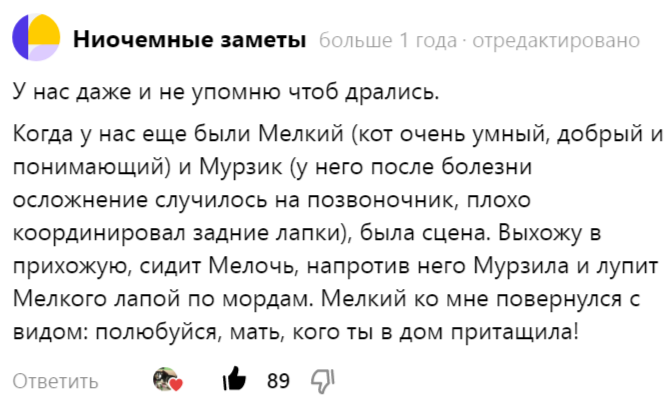 Ниочемные заметы больше 1 года · отредактировано

У нас даже и не упомню чтоб дрались.

Когда у нас еще были Мелкий (кот очень умный, добрый и понимающий) и Мурзик (у него после болезни осложнение случилось на позвоночник, плохо координировал задние лапки), была сцена. Выхожу в прихожую, сидит Мелочь, напротив него Мурзила и лупит Мелкого лапой по мордам. Мелкий ко мне повернулся с видом: полюбуйся, мать, кого ты в дом притащила!

Ответить 89